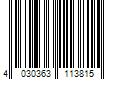 4 030363 113815